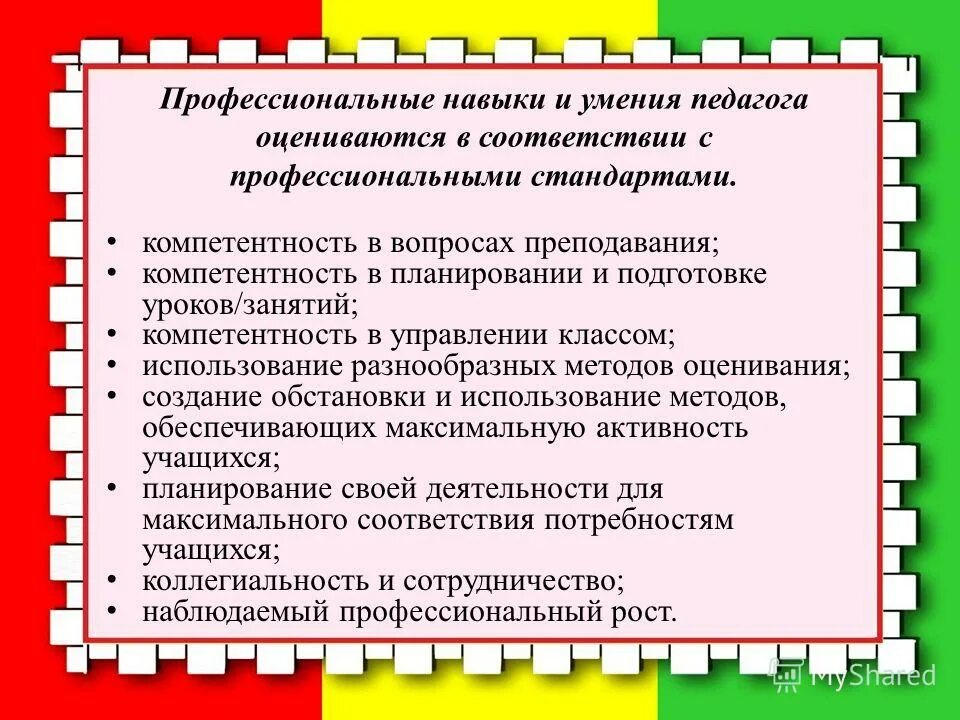 Профессиональные навыки и умения педагога оцениваются в соответствии с профессиональными стандартами.

• компетентность в вопросах преподавания;
• компетентность в планировании и подготовке уроков/занятий;
• компетентность в управлении классом;
• использование разнообразных методов оценивания;
• создание обстановки и использование методов, обеспечивающих максимальную активность учащихся;
• планирование своей деятельности для максимального соответствия потребностям учащихся;
• коллегиальность и сотрудничество;
• наблюдаемый профессиональный рост.

MyShared